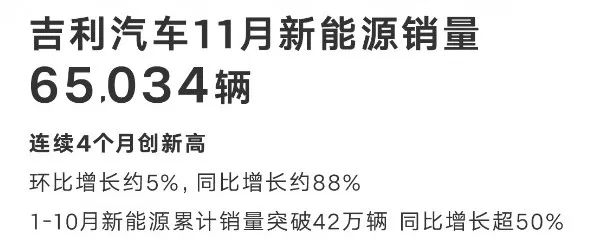 吉利汽车11月新能源销量
65,034辆

连续4个月创新高

环比增长约5%，同比增长约88%

1-10月新能源累计销量突破42万辆 同比增长超50%